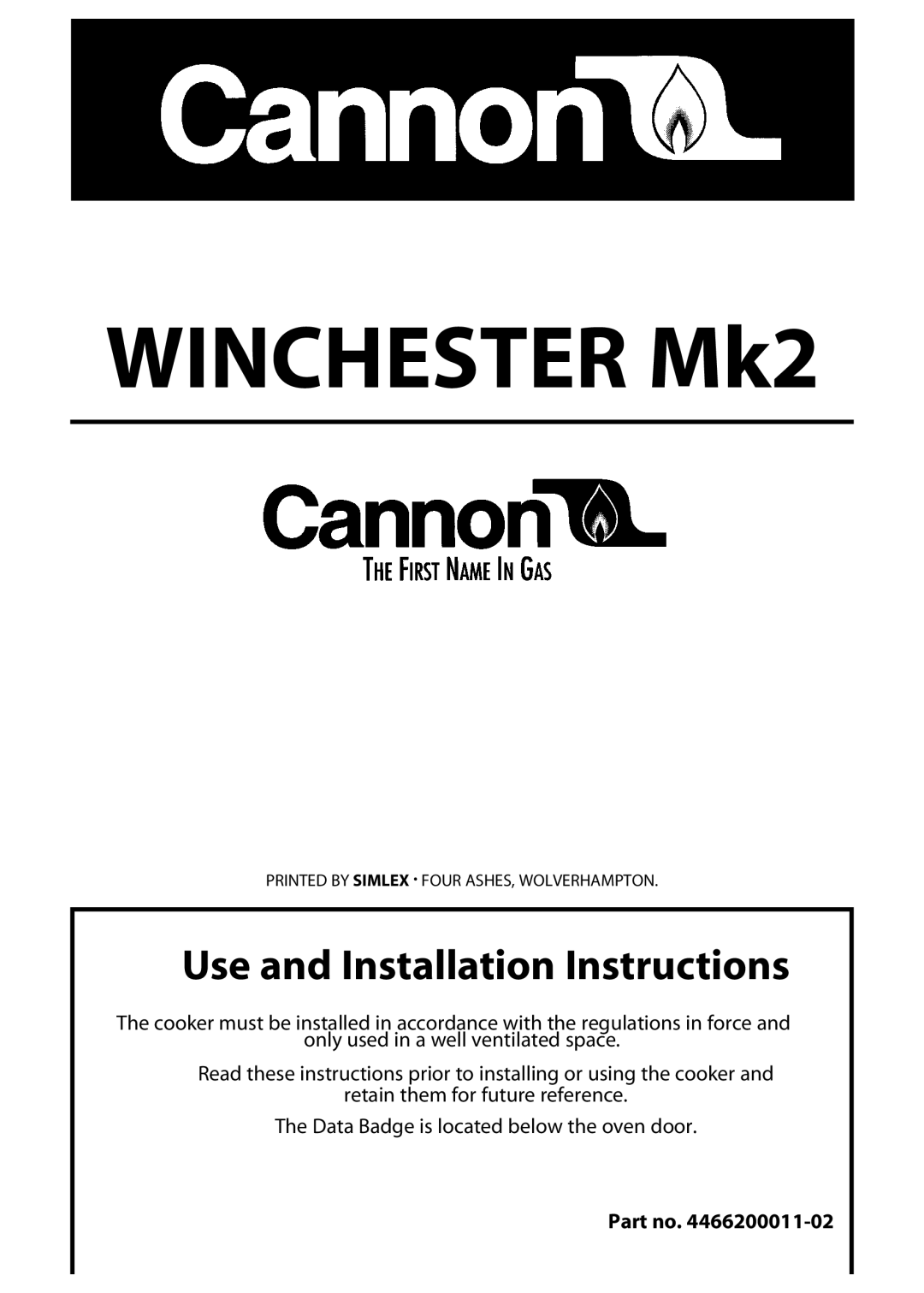 Cannon

WINCHESTER Mk2

Cannon

THE FIRST NAME IN GAS

PRINTED BY SIMLEX · FOUR ASHES, WOLVERHAMPTON.

Use and Installation Instructions

The cooker must be installed in accordance with the regulations in force and only used in a well ventilated space.

Read these instructions prior to installing or using the cooker and retain them for future reference.

The Data Badge is located below the oven door.

Part no. 4466200011-02